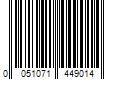 0 051071 449014